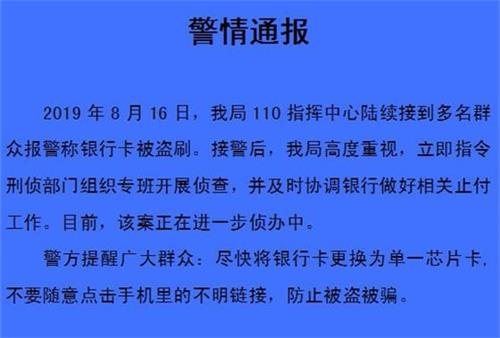 警情通报

2019 年 8 月 16 日，我局 110 指挥中心陆续接到多名群众报警称银行卡被盗刷。接警后，我局高度重视，立即指令刑侦部门组织专班开展侦查，并及时协调银行做好相关止付工作。目前，该案正在进一步侦办中。

警方提醒广大群众：尽快将银行卡更换为单一芯片卡，不要随意点击手机里的不明链接，防止被盗被骗。